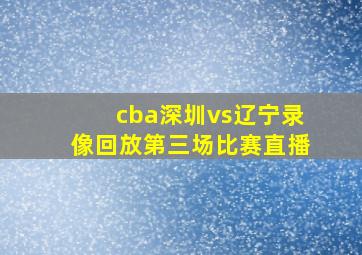 cba深圳vs辽宁录像回放第三场比赛直播